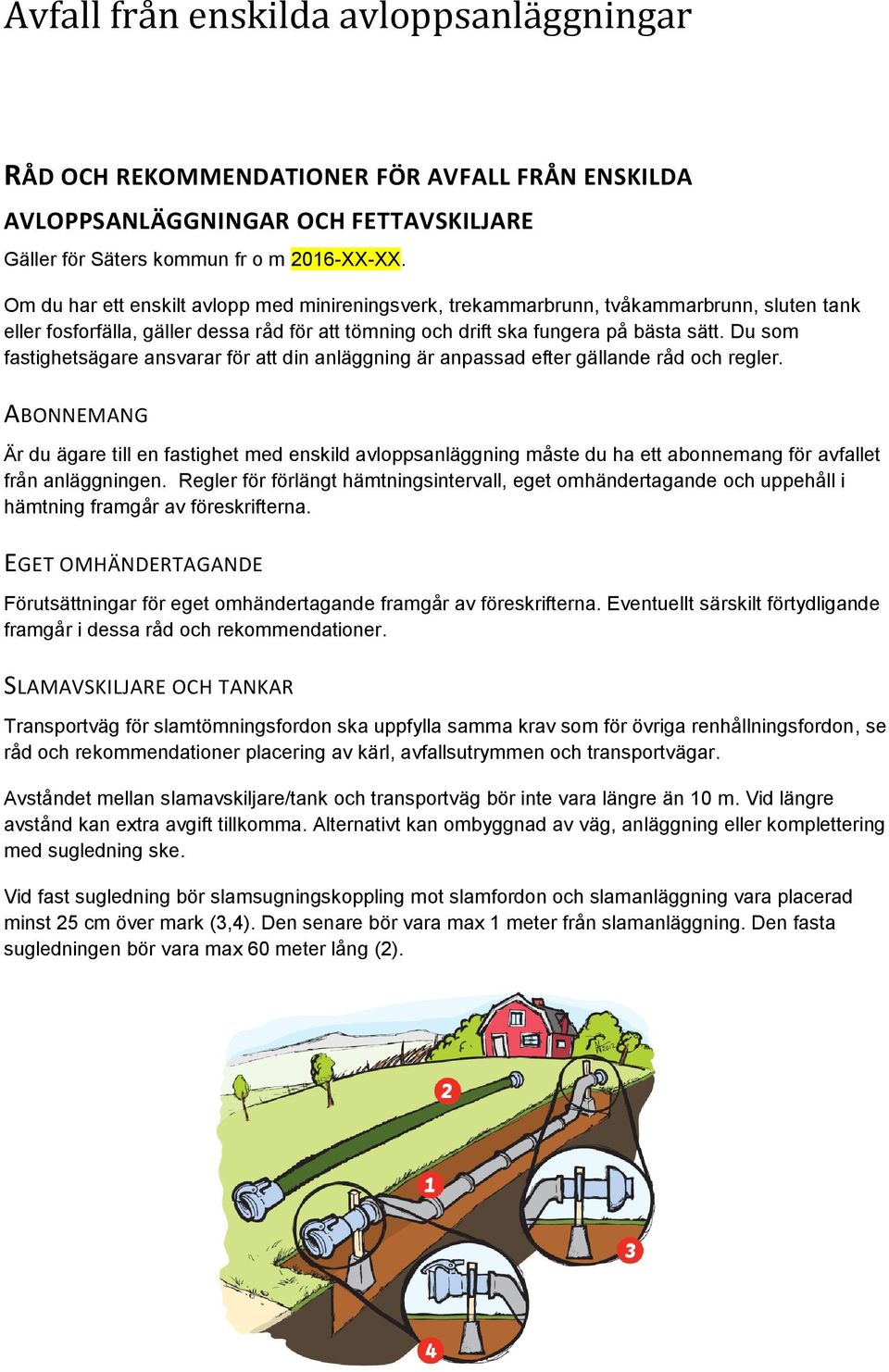 Avfall från enskilda avloppsanläggningar

RÅD OCH REKOMMENDATIONER FÖR AVFALL FRÅN ENSKILDA AVLOPPSANLÄGGNINGAR OCH FETTAVSKILJARE

Gäller för Säters kommun fr o m 2016-XX-XX.

Om du har ett enskilt avlopp med minireningsverk, trekammarbrunn, tvåkammarbrunn, sluten tank eller fosforfälla, gäller dessa råd för att tömning och drift ska fungera på bästa sätt. Du som fastighetsägare ansvarar för att din anläggning är anpassad efter gällande råd och regler.

ABONNEMANG

Är du ägare till en fastighet med enskild avloppsanläggning måste du ha ett abonnemang för avfallet från anläggningen. Regler för förlängt hämtningsintervall, eget omhändertagande och uppehåll i hämtning framgår av föreskrifterna.

EGET OMHÄNDERTAGANDE

Förutsättningar för eget omhändertagande framgår av föreskrifterna. Eventuellt särskilt förtydligande framgår i dessa råd och rekommendationer.

SLAMAVSKILJARE OCH TANKAR

Transportväg för slamtömningsfordon ska uppfylla samma krav som för övriga renhållningsfordon, se råd och rekommendationer placering av kärl, avfallsutrymmen och transportvägar.

Avståndet mellan slamavskiljare/tank och transportväg bör inte vara längre än 10 m. Vid längre avstånd kan extra avgift tillkomma. Alternativt kan ombyggnad av väg, anläggning eller komplettering med sugledning ske.

Vid fast sugledning bör slamsugningskoppling mot slamfordon och slamanläggning vara placerad minst 25 cm över mark (3,4). Den senare bör vara max 1 meter från slamanläggning. Den fasta sugledningen bör vara max 60 meter lång (2).

2
1
3
4